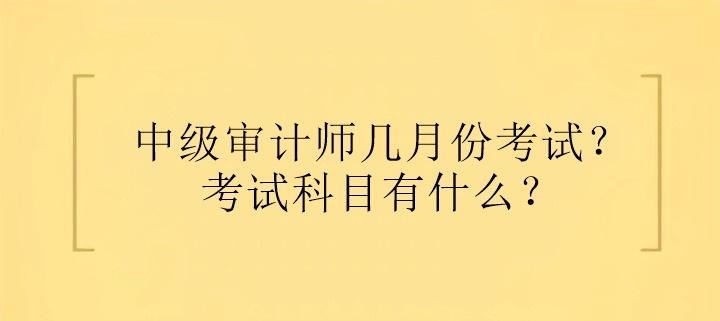 中级审计师几月份考试？
考试科目有什么？